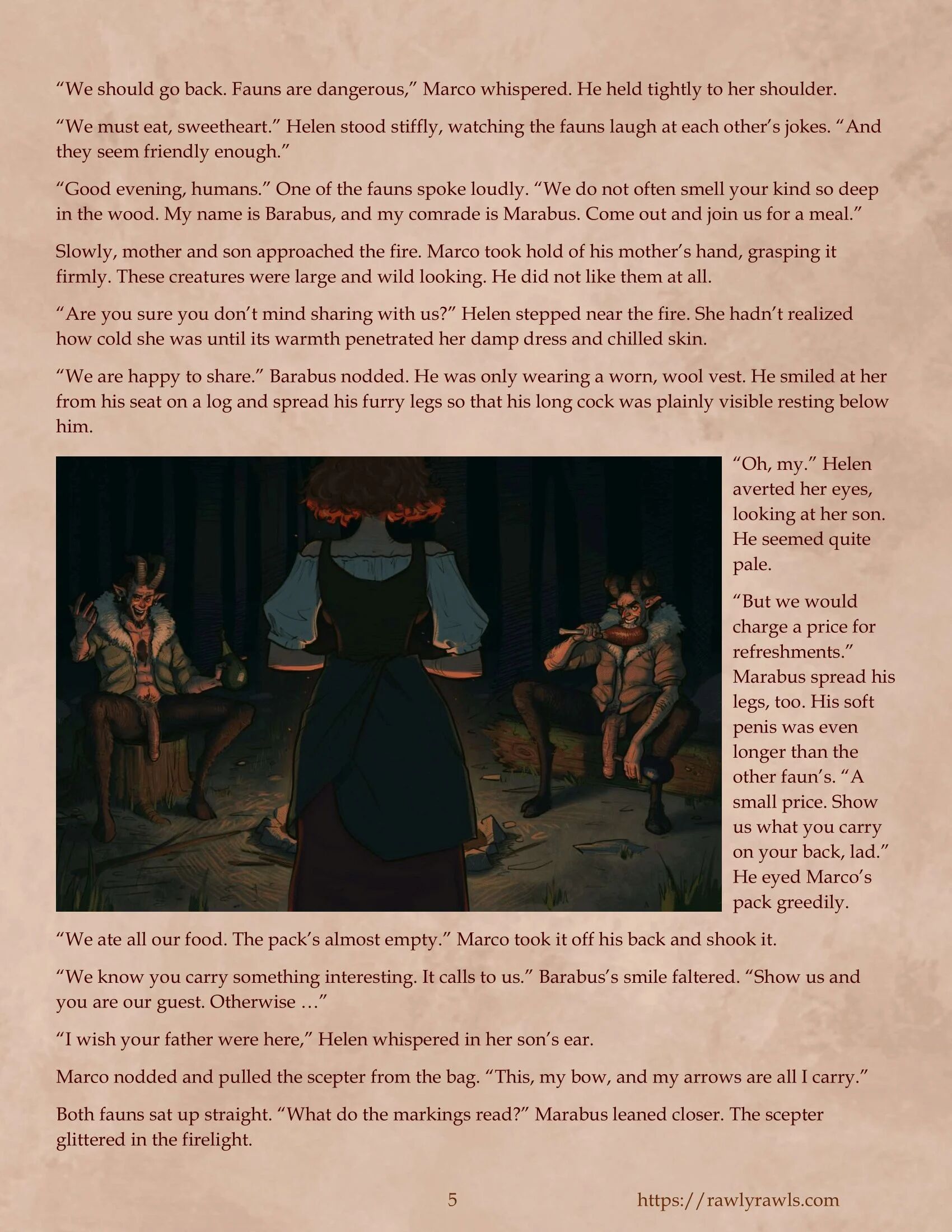 "We should go back. Fauns are dangerous," Marco whispered. He held tightly to her shoulder.

"We must eat, sweetheart." Helen stood stiffly, watching the fauns laugh at each other's jokes. "And they seem friendly enough."

"Good evening, humans." One of the fauns spoke loudly. "We do not often smell your kind so deep in the wood. My name is Barabus, and my comrade is Marabus. Come out and join us for a meal."

Slowly, mother and son approached the fire. Marco took hold of his mother's hand, grasping it firmly. These creatures were large and wild looking. He did not like them at all.

"Are you sure you don't mind sharing with us?" Helen stepped near the fire. She hadn't realized how cold she was until its warmth penetrated her damp dress and chilled skin.

"We are happy to share." Barabus nodded. He was only wearing a worn, wool vest. He smiled at her from his seat on a log and spread his furry legs so that his long cock was plainly visible resting below him.

"Oh, my." Helen averted her eyes, looking at her son. He seemed quite pale.

"But we would charge a price for refreshments." Marabus spread his legs, too. His soft penis was even longer than the other faun's. "A small price. Show us what you carry on your back, lad." He eyed Marco's pack greedily.

"We ate all our food. The pack's almost empty." Marco took it off his back and shook it.

"We know you carry something interesting. It calls to us." Barabus's smile faltered. "Show us and you are our guest. Otherwise …"

"I wish your father were here," Helen whispered in her son's ear.

Marco nodded and pulled the scepter from the bag. "This, my bow, and my arrows are all I carry."

Both fauns sat up straight. "What do the markings read?" Marabus leaned closer. The scepter glittered in the firelight.

5

https://rawlyrawls.com